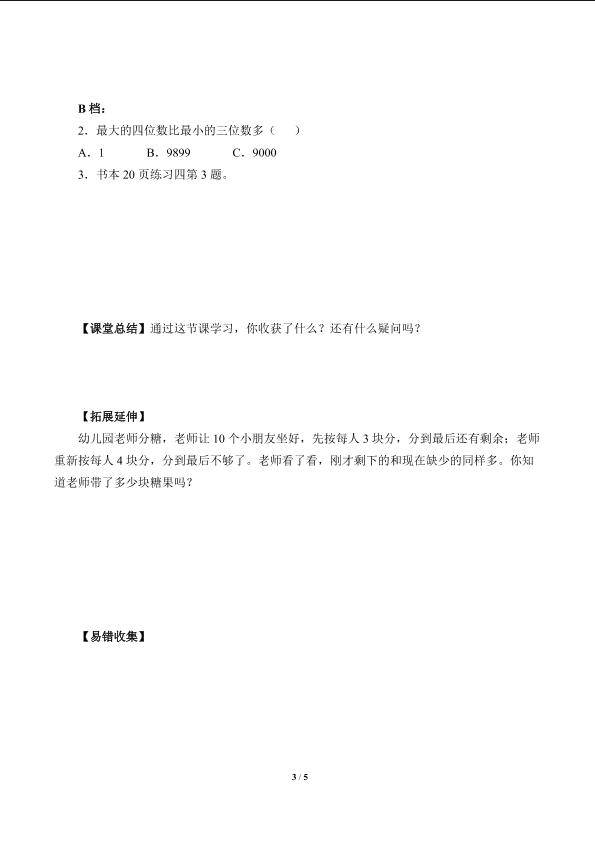 B 档：
2．最大的四位数比最小的三位数多（    ）
A．1　　B．9899　　C．9000
3．书本 20 页练习四第 3 题。

【课堂总结】通过这节课学习，你收获了什么？还有什么疑问吗？

【拓展延伸】
幼儿园老师分糖，老师让 10 个小朋友坐好，先按每人 3 块分，分到最后还有剩余；老师重新按每人 4 块分，分到最后不够了。老师看了看，刚才剩下的和现在缺少的同样多。你知道老师带了多少块糖果吗？

【易错收集】

3 / 5